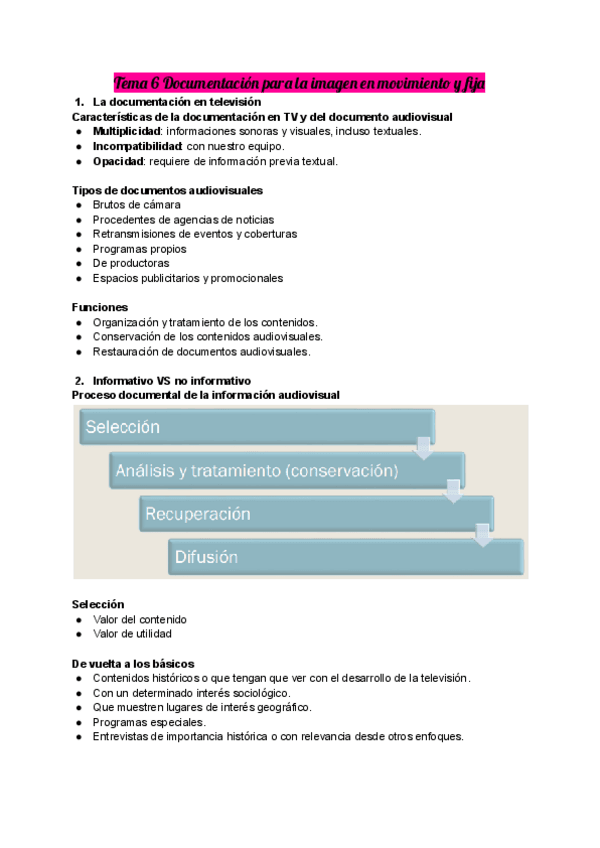 Tema 6 Documentación para la imagen en movimiento y fija

1. La documentación en televisión

Características de la documentación en TV y del documento audiovisual
● Multiplicidad: informaciones sonoras y visuales, incluso textuales.
● Incompatibilidad: con nuestro equipo.
● Opacidad: requiere de información previa textual.

Tipos de documentos audiovisuales
● Brutos de cámara
● Procedentes de agencias de noticias
● Retransmisiones de eventos y coberturas
● Programas propios
● De productoras
● Espacios publicitarios y promocionales

Funciones
● Organización y tratamiento de los contenidos.
● Conservación de los contenidos audiovisuales.
● Restauración de documentos audiovisuales.

2. Informativo VS no informativo

Proceso documental de la información audiovisual

Selección
Análisis y tratamiento (conservación)
Recuperación
Difusión

Selección
● Valor del contenido
● Valor de utilidad

De vuelta a los básicos
● Contenidos históricos o que tengan que ver con el desarrollo de la televisión.
● Con un determinado interés sociológico.
● Que muestren lugares de interés geográfico.
● Programas especiales.
● Entrevistas de importancia histórica o con relevancia desde otros enfoques.